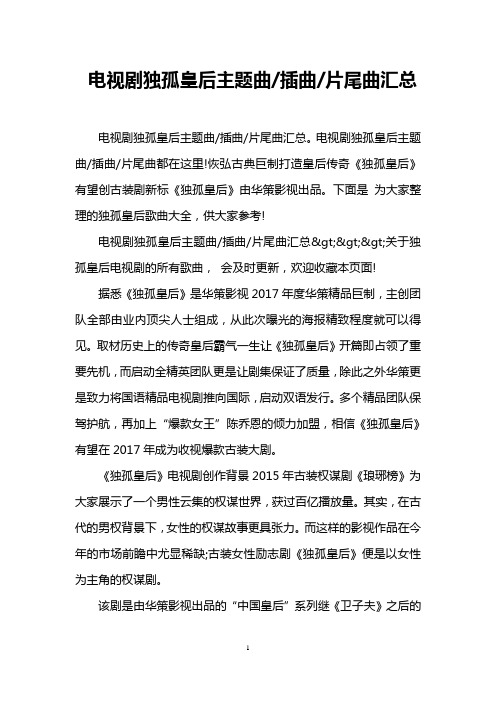 电视剧独孤皇后主题曲/插曲/片尾曲汇总

电视剧独孤皇后主题曲/插曲/片尾曲汇总。电视剧独孤皇后主题曲/插曲/片尾曲都在这里!恢弘古典巨制打造皇后传奇《独孤皇后》有望创古装剧新标《独孤皇后》由华策影视出品。下面是 为大家整理的独孤皇后歌曲大全，供大家参考!

电视剧独孤皇后主题曲/插曲/片尾曲汇总&gt;&gt;&gt;关于独孤皇后电视剧的所有歌曲， 会及时更新，欢迎收藏本页面!

据悉《独孤皇后》是华策影视 2017 年度华策精品巨制，主创团队全部由业内顶尖人士组成，从此次曝光的海报精致程度就可以得见。取材历史上的传奇皇后霸气一生让《独孤皇后》开篇即占领了重要先机，而启动全精英团队更是让剧集保证了质量，除此之外华策更是致力将国语精品电视剧推向国际，启动双语发行。多个精品团队保驾护航，再加上“爆款女王”陈乔恩的倾力加盟，相信《独孤皇后》有望在 2017 年成为收视爆款古装大剧。

《独孤皇后》电视剧创作背景 2015 年古装权谋剧《琅琊榜》为大家展示了一个男性云集的权谋世界，获过百亿播放量。其实，在古代的男权背景下，女性的权谋故事更具张力。而这样的影视作品在今年的市场前瞻中尤显稀缺;古装女性励志剧《独孤皇后》便是以女性为主角的权谋剧。

该剧是由华策影视出品的“中国皇后”系列继《卫子夫》之后的

1